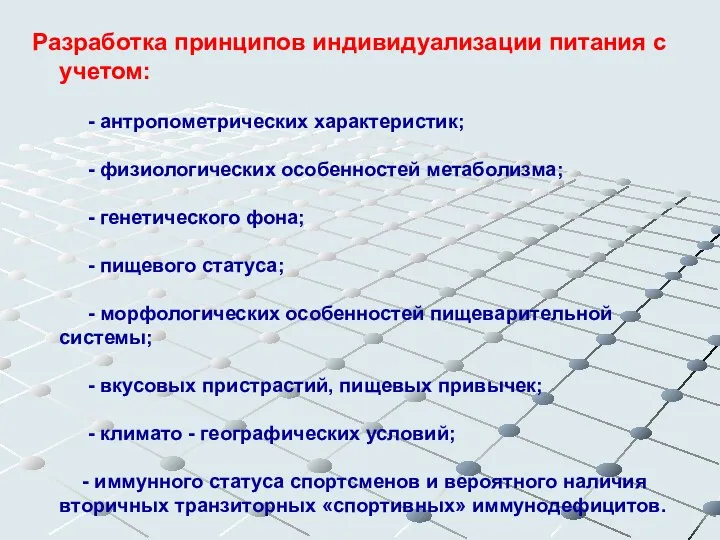 Разработка принципов индивидуализации питания с учетом:

- антропометрических характеристик;

- физиологических особенностей метаболизма;

- генетического фона;

- пищевого статуса;

- морфологических особенностей пищеварительной системы;

- вкусовых пристрастий, пищевых привычек;

- климато - географических условий;

- иммунного статуса спортсменов и вероятного наличия вторичных транзиторных «спортивных» иммунодефицитов.